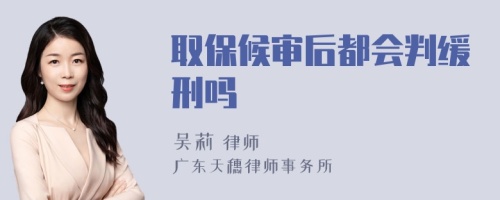 取保候审后都会判缓刑吗

吴莉 律师
广东天穗律师事务所